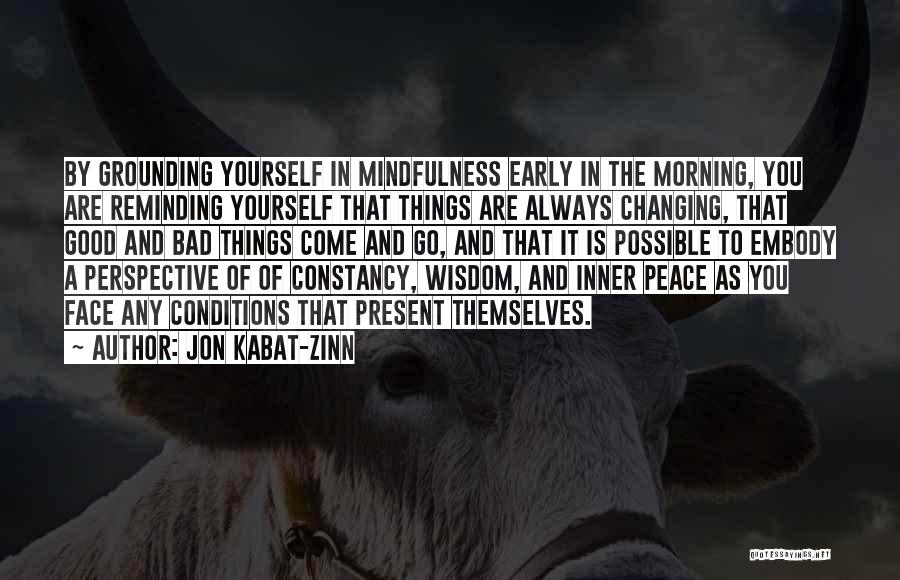 BY GROUNDING YOURSELF IN MINDFULNESS EARLY IN THE MORNING, YOU ARE REMINDING YOURSELF THAT THINGS ARE ALWAYS CHANGING, THAT GOOD AND BAD THINGS COME AND GO, AND THAT IT IS POSSIBLE TO EMBODY A PERSPECTIVE OF OF CONSTANCY, WISDOM, AND INNER PEACE AS YOU FACE ANY CONDITIONS THAT PRESENT THEMSELVES.

~ AUTHOR: JON KABAT-ZINN

QUOTESSAYINGS.NET